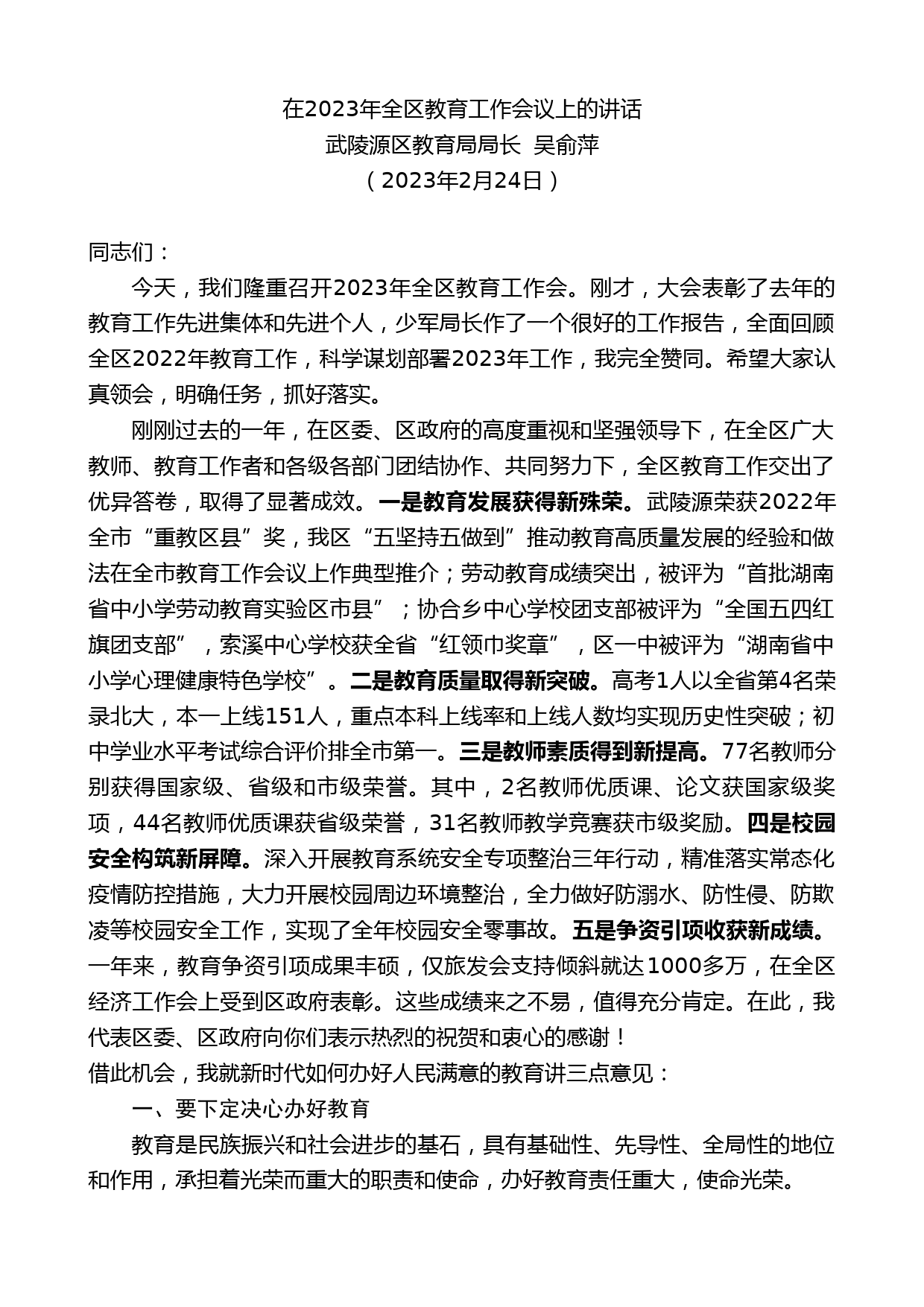 在2023年全区教育工作会议上的讲话
武陵源区教育局局长 吴俞萍
（2023年2月24日）

同志们：

今天，我们隆重召开2023年全区教育工作会。刚才，大会表彰了去年的教育工作先进集体和先进个人，少军局长作了一个很好的工作报告，全面回顾全区2022年教育工作，科学谋划部署2023年工作，我完全赞同。希望大家认真领会，明确任务，抓好落实。

刚刚过去的一年，在区委、区政府的高度重视和坚强领导下，在全区广大教师、教育工作者和各级各部门团结协作、共同努力下，全区教育工作交出了优异答卷，取得了显著成效。一是教育发展获得新殊荣。武陵源荣获2022年全市“重教区县”奖，我区“五坚持五做到”推动教育高质量发展的经验和做法在全市教育工作会议上作典型推介；劳动教育成绩突出，被评为“首批湖南省中小学劳动教育实验区市县”；协合乡中心学校团支部被评为“全国五四红旗团支部”，索溪中心学校获全省“红领巾奖章”，区一中被评为“湖南省中小学心理健康特色学校”。二是教育质量取得新突破。高考1人以全省第4名荣录北大，本一上线151人，重点本科上线率和上线人数均实现历史性突破；初中学业水平考试综合评价排全市第一。三是教师素质得到新提高。77名教师分别获得国家级、省级和市级荣誉。其中，2名教师优质课、论文获国家级奖项，44名教师优质课获省级荣誉，31名教师教学竞赛获市级奖励。四是校园安全构筑新屏障。深入开展教育系统安全专项整治三年行动，精准落实常态化疫情防控措施，大力开展校园周边环境整治，全力做好防溺水、防性侵、防欺凌等校园安全工作，实现了全年校园安全零事故。五是争资引项收获新成绩。一年来，教育争资引项成果丰硕，仅旅发会支持倾斜就达1000多万，在全区经济工作会上受到区政府表彰。这些成绩来之不易，值得充分肯定。在此，我代表区委、区政府向你们表示热烈的祝贺和衷心的感谢！
借此机会，我就新时代如何办好人民满意的教育讲三点意见：

一、要下定决心办好教育

教育是民族振兴和社会进步的基石，具有基础性、先导性、全局性的地位和作用，承担着光荣而重大的职责和使命，办好教育责任重大，使命光荣。